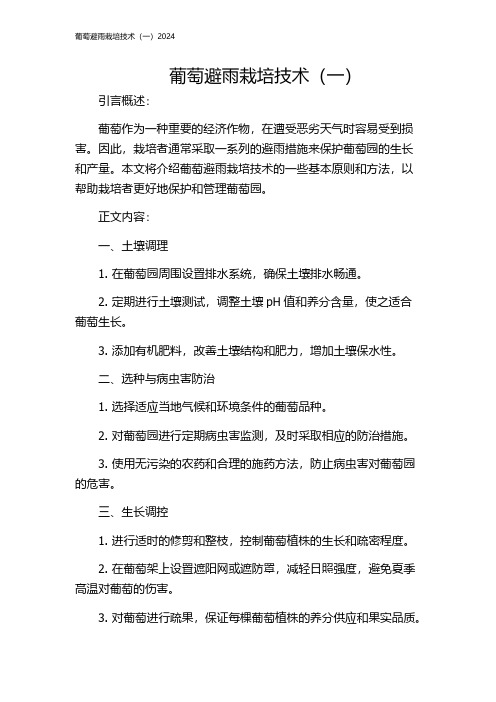 葡萄避雨栽培技术（一）2024

葡萄避雨栽培技术（一）

引言概述：

葡萄作为一种重要的经济作物，在遭受恶劣天气时容易受到损害。因此，栽培者通常采取一系列的避雨措施来保护葡萄园的生长和产量。本文将介绍葡萄避雨栽培技术的一些基本原则和方法，以帮助栽培者更好地保护和管理葡萄园。

正文内容：

一、土壤调理

1. 在葡萄园周围设置排水系统，确保土壤排水畅通。

2. 定期进行土壤测试，调整土壤 pH 值和养分含量，使之适合葡萄生长。

3. 添加有机肥料，改善土壤结构和肥力，增加土壤保水性。

二、选种与病虫害防治

1. 选择适应当地气候和环境条件的葡萄品种。

2. 对葡萄园进行定期病虫害监测，及时采取相应的防治措施。

3. 使用无污染的农药和合理的施药方法，防止病虫害对葡萄园的危害。

三、生长调控

1. 进行适时的修剪和整枝，控制葡萄植株的生长和疏密程度。

2. 在葡萄架上设置遮阳网或遮防罩，减轻日照强度，避免夏季高温对葡萄的伤害。

3. 对葡萄进行疏果，保证每棵葡萄植株的养分供应和果实品质。